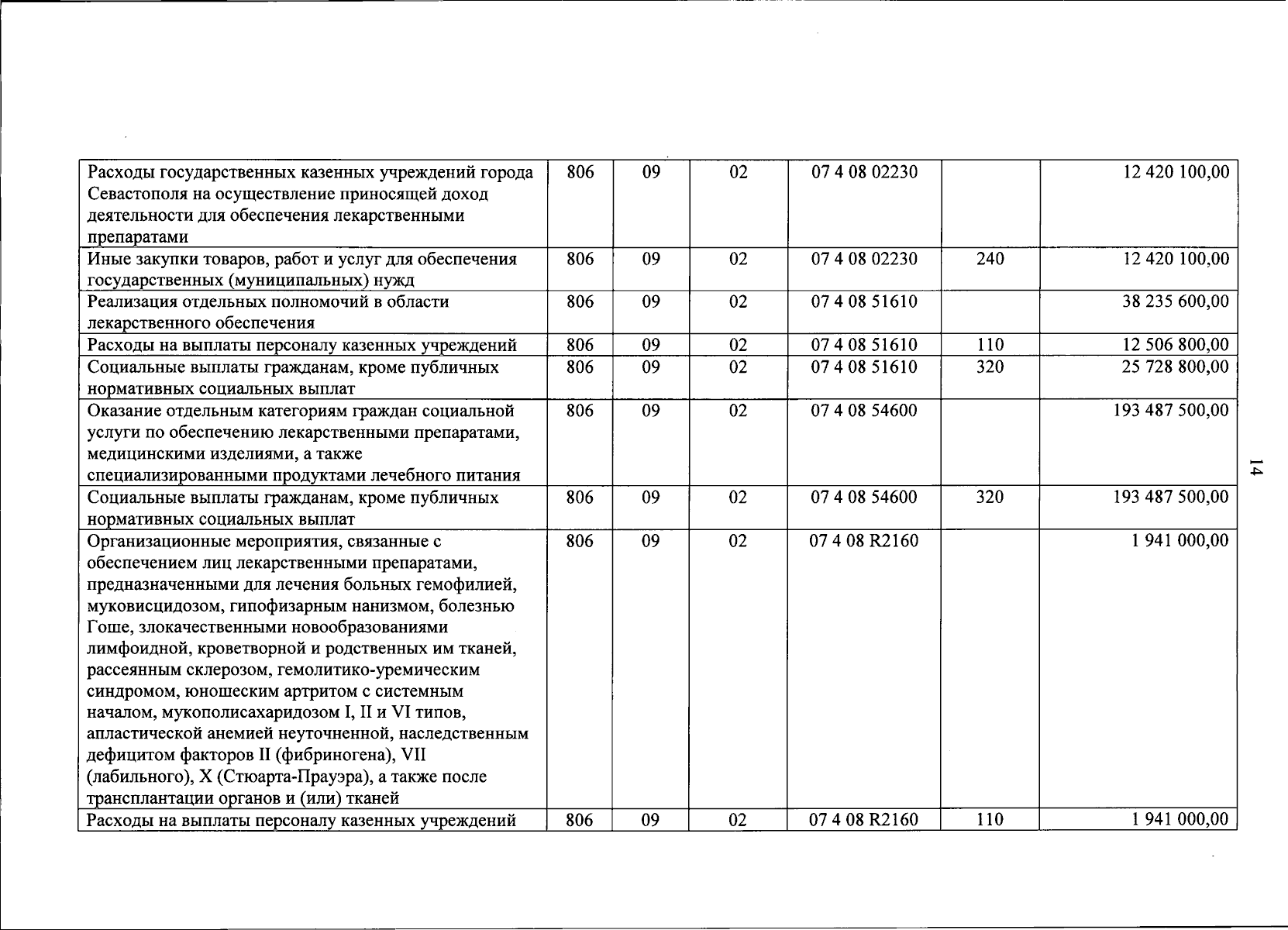 | Расходы государственных казенных учреждений города Севастополя на осуществление приносящей доход деятельности для обеспечения лекарственными препаратами | 806 | 09 | 02 | 07 4 08 02230 |  | 12 420 100,00 |
|---|---|---|---|---|---|---|
| Иные закупки товаров, работ и услуг для обеспечения государственных (муниципальных) нужд | 806 | 09 | 02 | 07 4 08 02230 | 240 | 12 420 100,00 |
| Реализация отдельных полномочий в области лекарственного обеспечения | 806 | 09 | 02 | 07 4 08 51610 |  | 38 235 600,00 |
| Расходы на выплаты персоналу казенных учреждений | 806 | 09 | 02 | 07 4 08 51610 | 110 | 12 506 800,00 |
| Социальные выплаты гражданам, кроме публичных нормативных социальных выплат | 806 | 09 | 02 | 07 4 08 51610 | 320 | 25 728 800,00 |
| Оказание отдельным категориям граждан социальной услуги по обеспечению лекарственными препаратами, медицинскими изделиями, а также специализированными продуктами лечебного питания | 806 | 09 | 02 | 07 4 08 54600 |  | 193 487 500,00 |
| Социальные выплаты гражданам, кроме публичных нормативных социальных выплат | 806 | 09 | 02 | 07 4 08 54600 | 320 | 193 487 500,00 |
| Организационные мероприятия, связанные с обеспечением лиц лекарственными препаратами, предназначенными для лечения больных гемофилией, муковисцидозом, гипофизарным нанизмом, болезнью Гоше, злокачественными новообразованиями лимфоидной, кроветворной и родственных им тканей, рассеянным склерозом, гемолитико-уремическим синдромом, юношеским артритом с системным началом, мукополисахаридозом I, II и VI типов, апластической анемией неуточненной, наследственным дефицитом факторов II (фибриногена), VII (лабильного), X (Стюарта-Прауэра), а также после трансплантации органов и (или) тканей | 806 | 09 | 02 | 07 4 08 R2160 |  | 1 941 000,00 |
| Расходы на выплаты персоналу казенных учреждений | 806 | 09 | 02 | 07 4 08 R2160 | 110 | 1 941 000,00 |

14